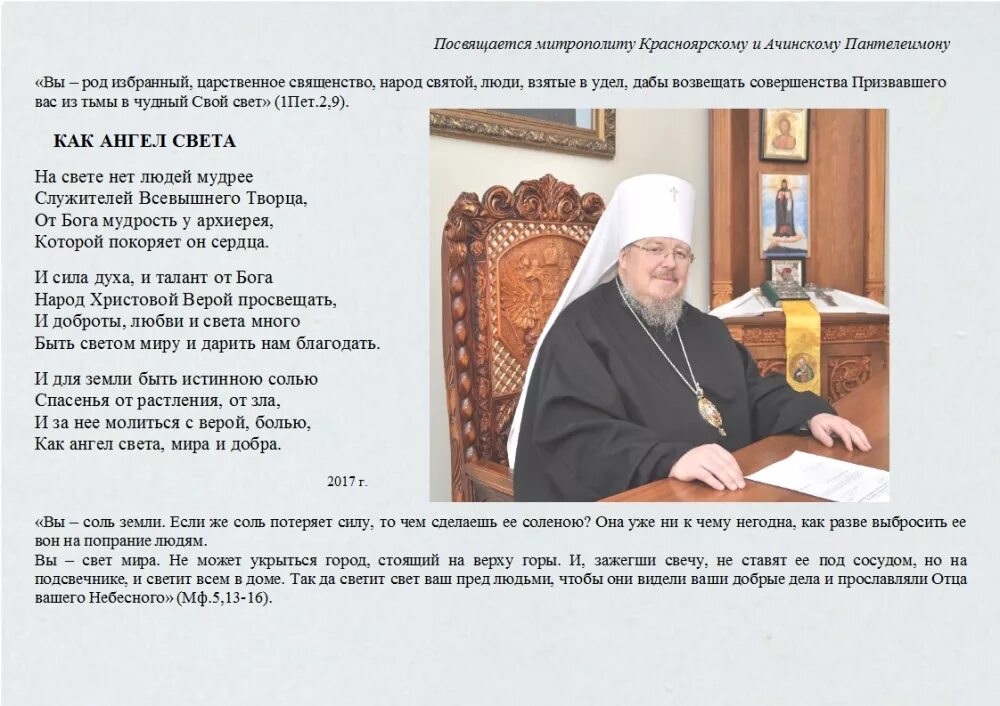 Посвящается митрополиту Красноярскому и Ачинскому Пантелеимону

«Вы – род избранный, царственное священство, народ святой, люди, взятые в удел, дабы возвещать совершенства Призвавшего вас из тьмы в чудный Свой свет» (1Пет.2,9).

КАК АНГЕЛ СВЕТА

На свете нет людей мудрее
Служителей Всевышнего Творца,
От Бога мудрость у архиерея,
Которой покоряет он сердца.

И сила духа, и талант от Бога
Народ Христовой Верой просвещать,
И доброты, любви и света много
Быть светом миру и дарить нам благодать.

И для земли быть истинною солью
Спасенья от растления, от зла,
И за нее молиться с верой, болью,
Как ангел света, мира и добра.

2017 г.

«Вы – соль земли. Если же соль потеряет силу, то чем сделаешь ее соленою? Она уже ни к чему негодна, как разве выбросить ее вон на попрание людям.
Вы – свет мира. Не может укрыться город, стоящий на верху горы. И, зажегши свечу, не ставят ее под сосудом, но на подсвечнике, и светит всем в доме. Так да светит свет ваш пред людьми, чтобы они видели ваши добрые дела и прославляли Отца вашего Небесного» (Мф.5,13-16).